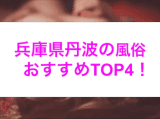 兵庫県丹波の風俗
おすすめTOP4！